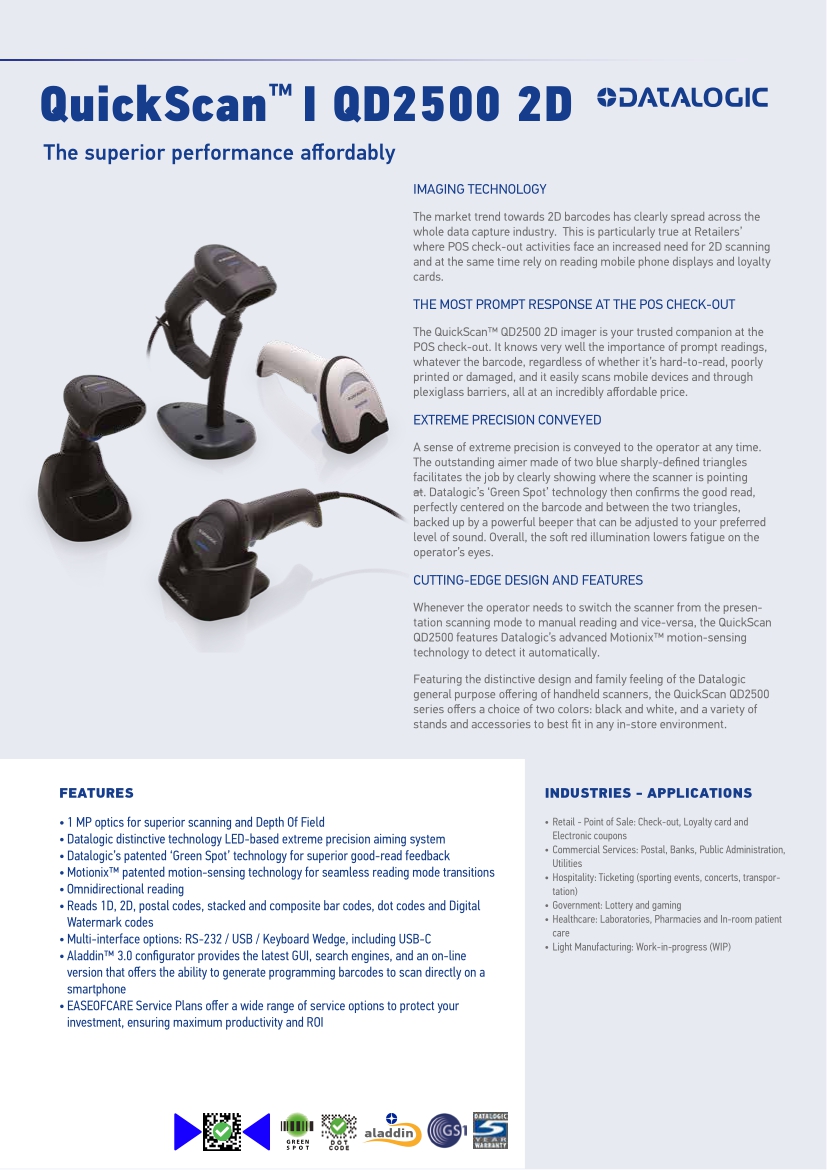 QuickScan™ I QD2500 2D

DATALOGIC

The superior performance affordably

IMAGING TECHNOLOGY

The market trend towards 2D barcodes has clearly spread across the whole data capture industry. This is particularly true at Retailers' where POS check-out activities face an increased need for 2D scanning and at the same time rely on reading mobile phone displays and loyalty cards.

THE MOST PROMPT RESPONSE AT THE POS CHECK-OUT

The QuickScan™ QD2500 2D imager is your trusted companion at the POS check-out. It knows very well the importance of prompt readings, whatever the barcode, regardless of whether it's hard-to-read, poorly printed or damaged, and it easily scans mobile devices and through plexiglass barriers, all at an incredibly affordable price.

EXTREME PRECISION CONVEYED

A sense of extreme precision is conveyed to the operator at any time. The outstanding aimer made of two blue sharply-defined triangles facilitates the job by clearly showing where the scanner is pointing at. Datalogic's 'Green Spot' technology then confirms the good read, perfectly centered on the barcode and between the two triangles, backed up by a powerful beeper that can be adjusted to your preferred level of sound. Overall, the soft red illumination lowers fatigue on the operator's eyes.

CUTTING-EDGE DESIGN AND FEATURES

Whenever the operator needs to switch the scanner from the presentation scanning mode to manual reading and vice-versa, the QuickScan QD2500 features Datalogic's advanced Motionix™ motion-sensing technology to detect it automatically.

Featuring the distinctive design and family feeling of the Datalogic general purpose offering of handheld scanners, the QuickScan QD2500 series offers a choice of two colors: black and white, and a variety of stands and accessories to best fit in any in-store environment.

FEATURES

• 1 MP optics for superior scanning and Depth Of Field
• Datalogic distinctive technology LED-based extreme precision aiming system
• Datalogic's patented 'Green Spot' technology for superior good-read feedback
• Motionix™ patented motion-sensing technology for seamless reading mode transitions
• Omnidirectional reading
• Reads 1D, 2D, postal codes, stacked and composite bar codes, dot codes and Digital Watermark codes
• Multi-interface options: RS-232 / USB / Keyboard Wedge, including USB-C
• Aladdin™ 3.0 configurator provides the latest GUI, search engines, and an on-line version that offers the ability to generate programming barcodes to scan directly on a smartphone
• EASEOFCARE Service Plans offer a wide range of service options to protect your investment, ensuring maximum productivity and ROI

INDUSTRIES - APPLICATIONS

• Retail - Point of Sale: Check-out, Loyalty card and Electronic coupons
• Commercial Services: Postal, Banks, Public Administration, Utilities
• Hospitality: Ticketing (sporting events, concerts, transportation)
• Government: Lottery and gaming
• Healthcare: Laboratories, Pharmacies and In-room patient care
• Light Manufacturing: Work-in-progress (WIP)

GREEN SPOT DOT CODE aladdin GS1 DATALOGIC 5 YEAR WARRANTY